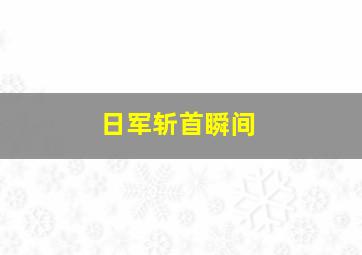 日军斩首瞬间